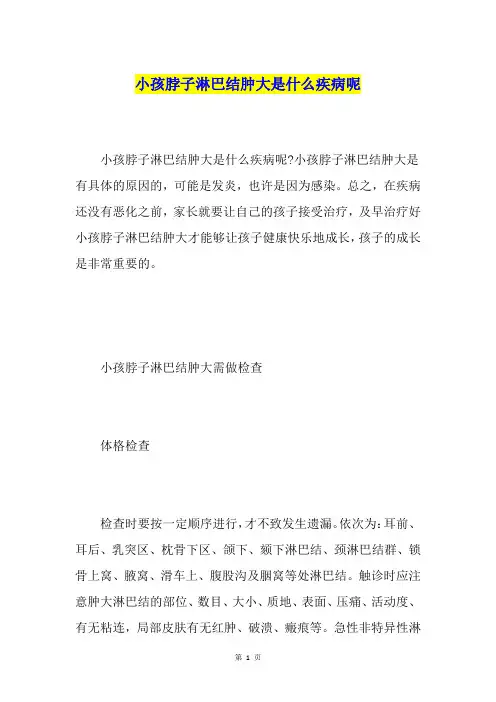 小孩脖子淋巴结肿大是什么疾病呢

小孩脖子淋巴结肿大是什么疾病呢?小孩脖子淋巴结肿大是有具体的原因的，可能是发炎，也许是因为感染。总之，在疾病还没有恶化之前，家长就要让自己的孩子接受治疗，及早治疗好小孩脖子淋巴结肿大才能够让孩子健康快乐地成长，孩子的成长是非常重要的。

小孩脖子淋巴结肿大需做检查

体格检查

检查时要按一定顺序进行，才不致发生遗漏。依次为：耳前、耳后、乳突区、枕骨下区、颌下、颏下淋巴结、颈淋巴结群、锁骨上窝、腋窝、滑车上、腹股沟及腘窝等处淋巴结。触诊时应注意肿大淋巴结的部位、数目、大小、质地、表面、压痛、活动度、有无粘连，局部皮肤有无红肿、破溃、瘢痕等。急性非特异性淋

第 1 页